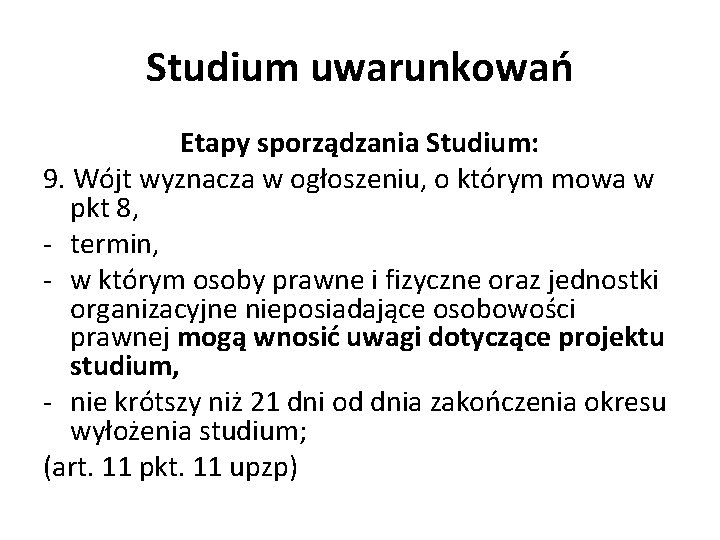 Studium uwarunkowań

Etapy sporządzania Studium:

9. Wójt wyznacza w ogłoszeniu, o którym mowa w pkt 8,
- termin,
- w którym osoby prawne i fizyczne oraz jednostki organizacyjne nieposiadające osobowości prawnej mogą wnosić uwagi dotyczące projektu studium,
- nie krótszy niż 21 dni od dnia zakończenia okresu wyłożenia studium;

(art. 11 pkt. 11 upzp)